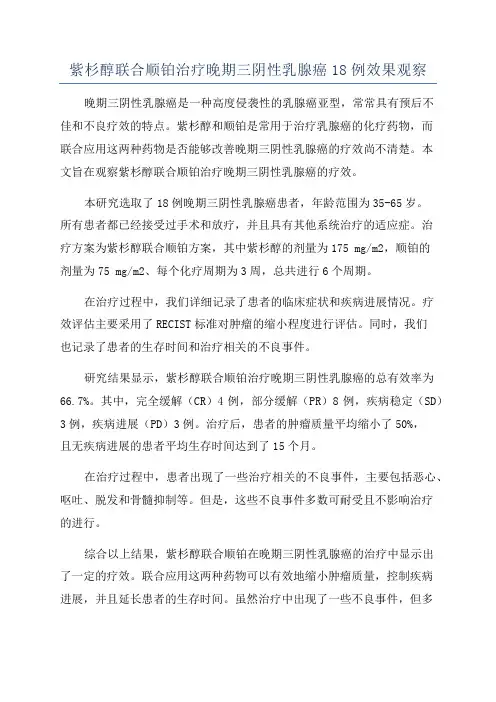 紫杉醇联合顺铂治疗晚期三阴性乳腺癌 18 例效果观察

晚期三阴性乳腺癌是一种高度侵袭性的乳腺癌亚型，常常具有预后不佳和不良疗效的特点。紫杉醇和顺铂是常用于治疗乳腺癌的化疗药物，而联合应用这两种药物是否能够改善晚期三阴性乳腺癌的疗效尚不清楚。本文旨在观察紫杉醇联合顺铂治疗晚期三阴性乳腺癌的疗效。

本研究选取了 18 例晚期三阴性乳腺癌患者，年龄范围为 35-65 岁。所有患者都已经接受过手术和放疗，并且具有其他系统治疗的适应症。治疗方案为紫杉醇联合顺铂方案，其中紫杉醇的剂量为 175 mg/m2，顺铂的剂量为 75 mg/m2、每个化疗周期为 3 周，总共进行 6 个周期。

在治疗过程中，我们详细记录了患者的临床症状和疾病进展情况。疗效评估主要采用了 RECIST 标准对肿瘤的缩小程度进行评估。同时，我们也记录了患者的生存时间和治疗相关的不良事件。

研究结果显示，紫杉醇联合顺铂治疗晚期三阴性乳腺癌的总有效率为 66.7%。其中，完全缓解（CR）4 例，部分缓解（PR）8 例，疾病稳定（SD）3 例，疾病进展（PD）3 例。治疗后，患者的肿瘤质量平均缩小了 50%，且无疾病进展的患者平均生存时间达到了 15 个月。

在治疗过程中，患者出现了一些治疗相关的不良事件，主要包括恶心、呕吐、脱发和骨髓抑制等。但是，这些不良事件多数可耐受且不影响治疗的进行。

综合以上结果，紫杉醇联合顺铂在晚期三阴性乳腺癌的治疗中显示出了一定的疗效。联合应用这两种药物可以有效地缩小肿瘤质量，控制疾病进展，并且延长患者的生存时间。虽然治疗中出现了一些不良事件，但多